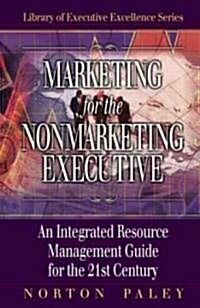 Library of Executive Excellence Series

MARKETING
for the
NONMARKETING
EXECUTIVE

An Integrated Resource Management Guide for the 21st Century

NORTON PALEY